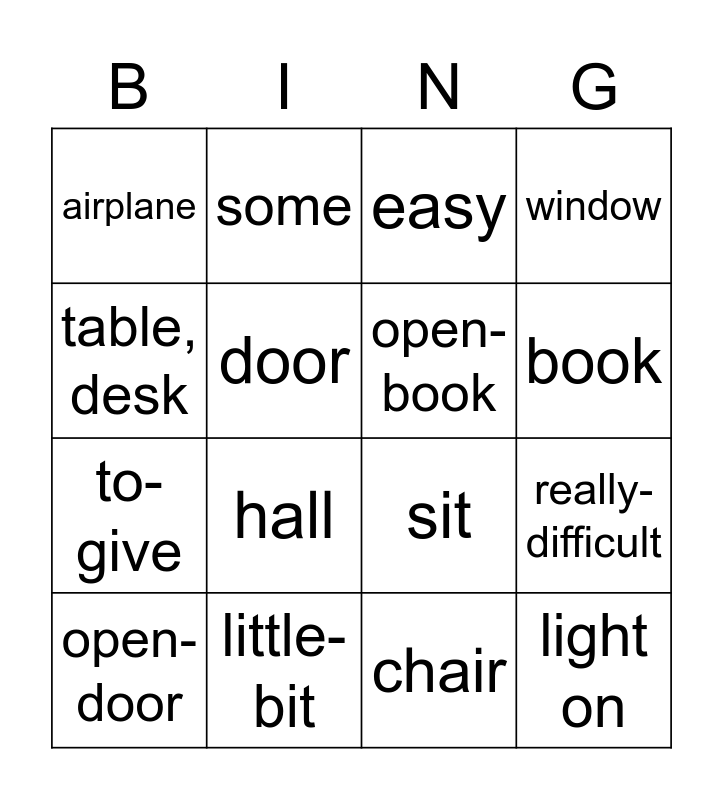 | B | I | N | G |
|---|---|---|---|
| airplane | some | easy | window |
| table, desk | door | open-book | book |
| to-give | hall | sit | really-difficult |
| open-door | little-bit | chair | light on |